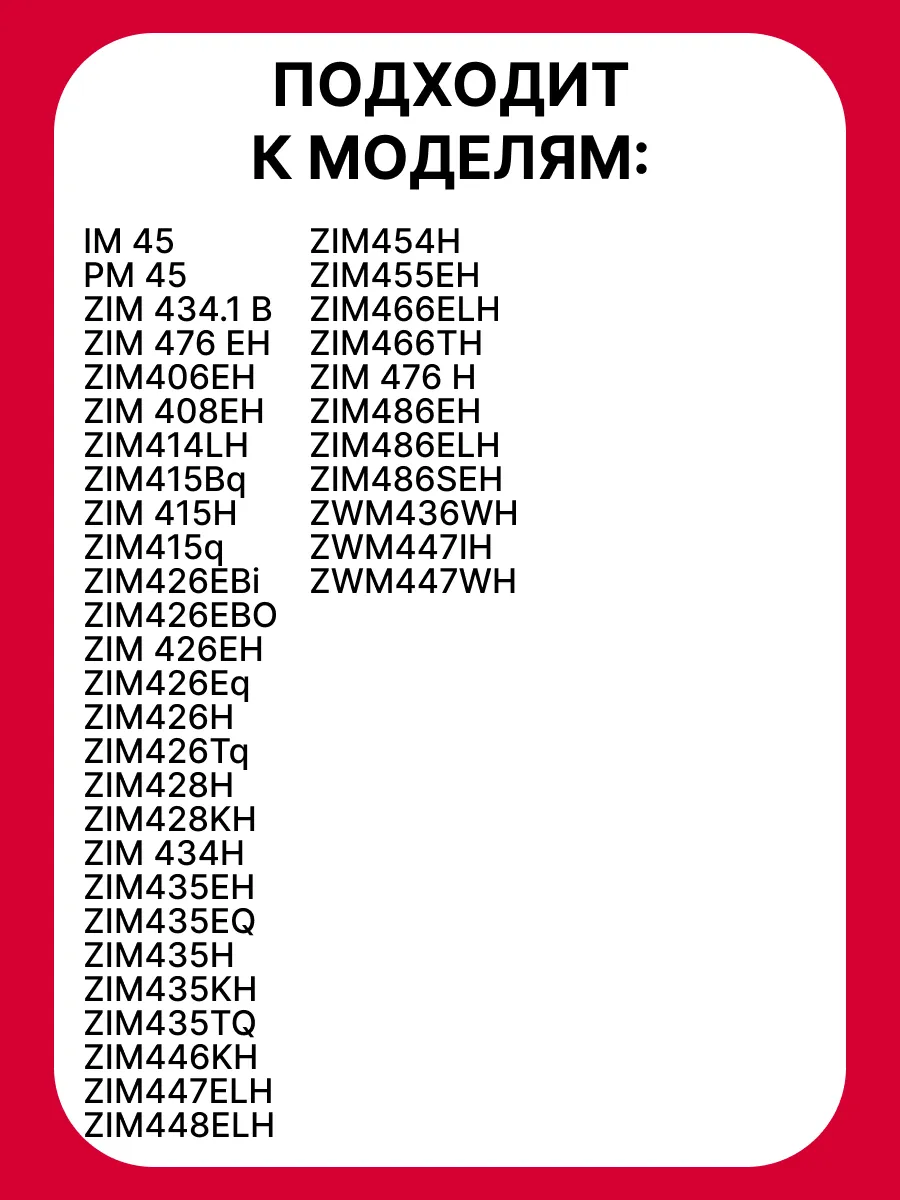 ПОДХОДИТ
К МОДЕЛЯМ:

IM 45
PM 45
ZIM 434.1 B
ZIM 476 EH
ZIM406EH
ZIM 408EH
ZIM414LH
ZIM415Bq
ZIM 415H
ZIM415q
ZIM426EBi
ZIM426EBO
ZIM 426EH
ZIM426Eq
ZIM426H
ZIM426Tq
ZIM428H
ZIM428KH
ZIM 434H
ZIM435EH
ZIM435EQ
ZIM435H
ZIM435KH
ZIM435TQ
ZIM446KH
ZIM447ELH
ZIM448ELH

ZIM454H
ZIM455EH
ZIM466ELH
ZIM466TH
ZIM 476 H
ZIM486EH
ZIM486ELH
ZIM486SEH
ZWM436WH
ZWM447IH
ZWM447WH